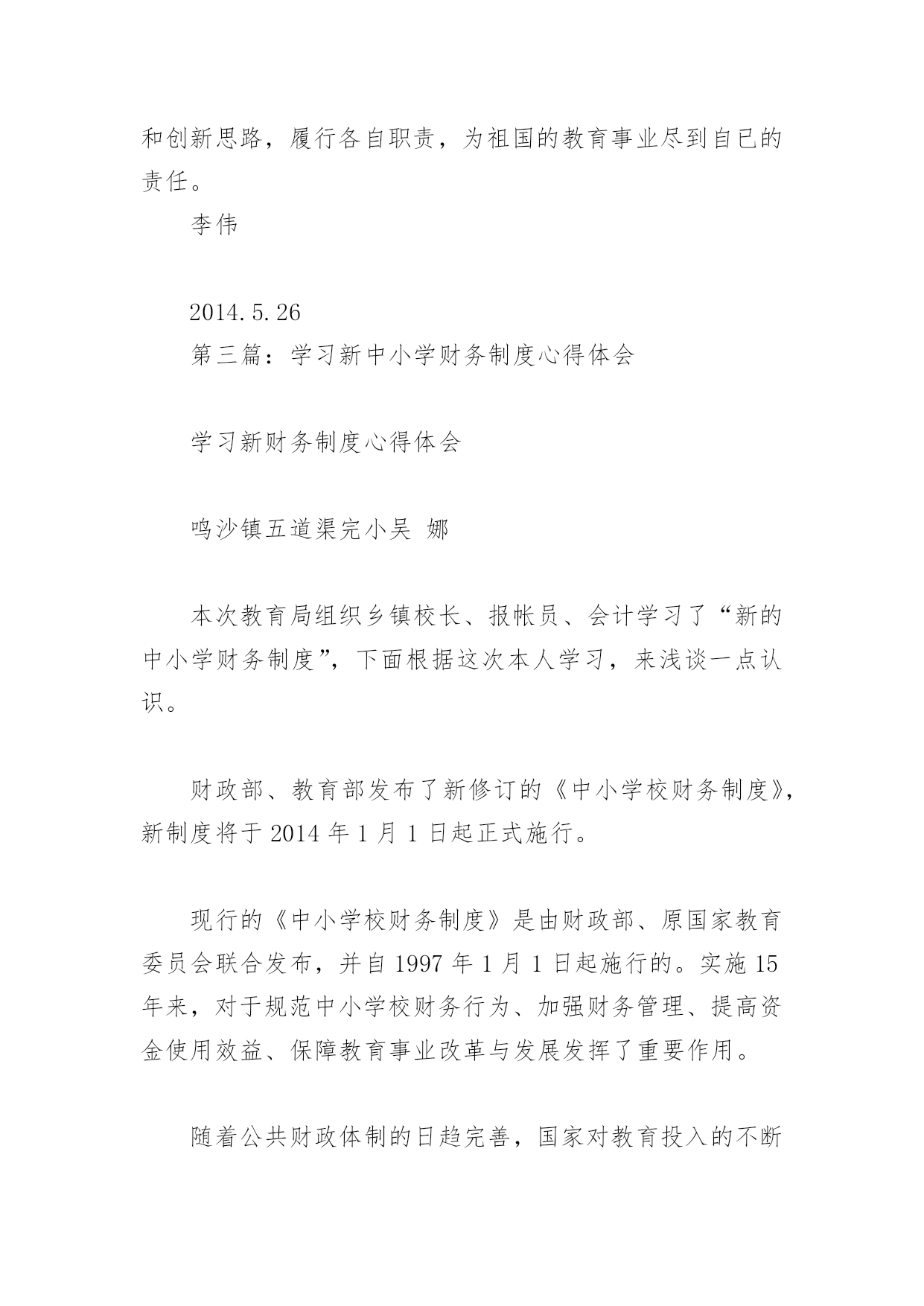 和创新思路，履行各自职责，为祖国的教育事业尽到自已的责任。

李伟

2014.5.26

第三篇：学习新中小学财务制度心得体会

学习新财务制度心得体会

鸣沙镇五道渠完小吴 娜

本次教育局组织乡镇校长、报帐员、会计学习了“新的中小学财务制度”，下面根据这次本人学习，来浅谈一点认识。

财政部、教育部发布了新修订的《中小学校财务制度》，新制度将于 2014 年 1 月 1 日起正式施行。

现行的《中小学校财务制度》是由财政部、原国家教育委员会联合发布，并自 1997 年 1 月 1 日起施行的。实施 15 年来，对于规范中小学校财务行为、加强财务管理、提高资金使用效益、保障教育事业改革与发展发挥了重要作用。

随着公共财政体制的日趋完善，国家对教育投入的不断